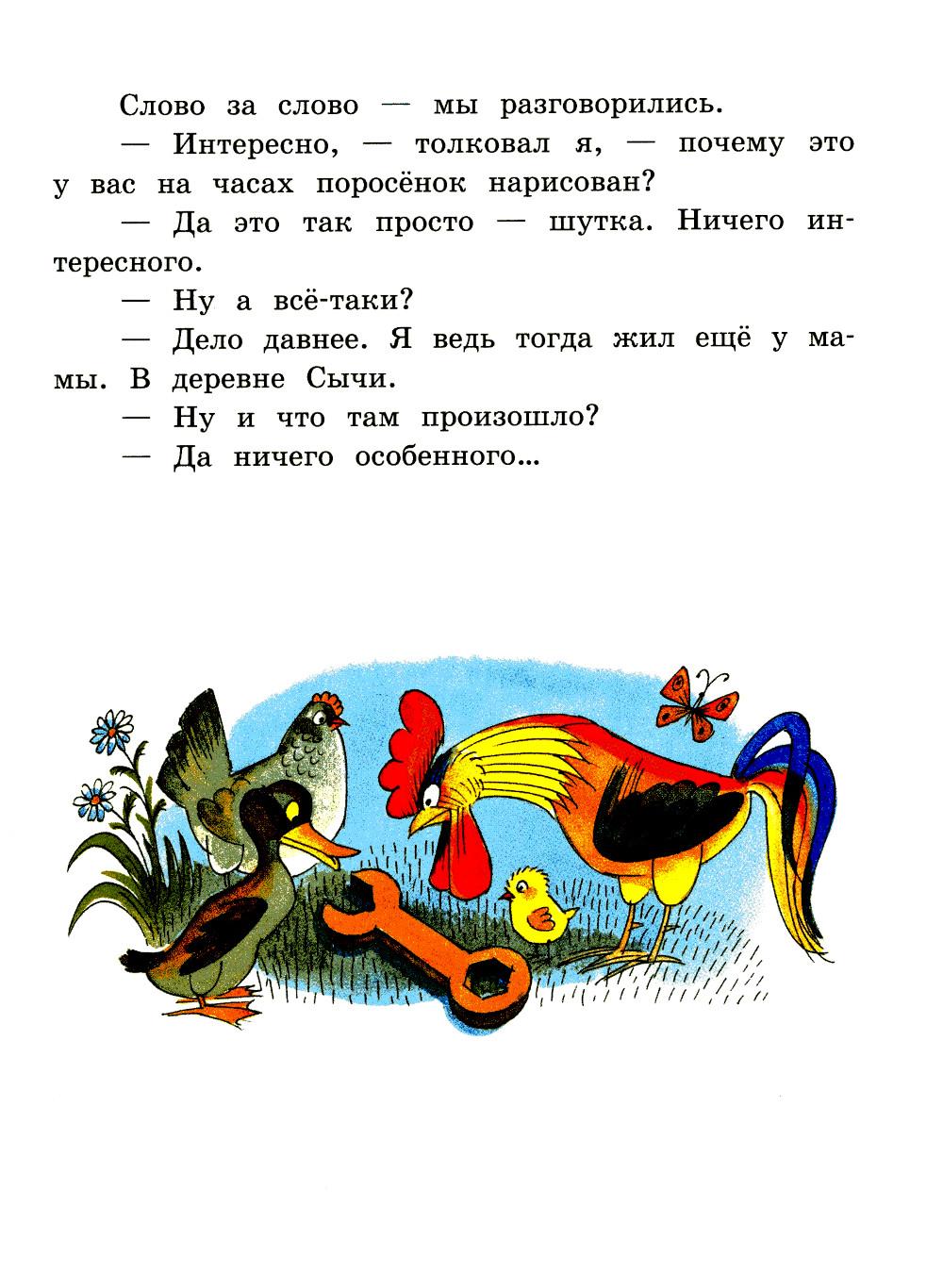 Слово за слово — мы разговорились.

— Интересно, — толковал я, — почему это у вас на часах поросёнок нарисован?

— Да это так просто — шутка. Ничего интересного.

— Ну а всё-таки?

— Дело давнее. Я ведь тогда жил ещё у мамы. В деревне Сычи.

— Ну и что там произошло?

— Да ничего особенного...